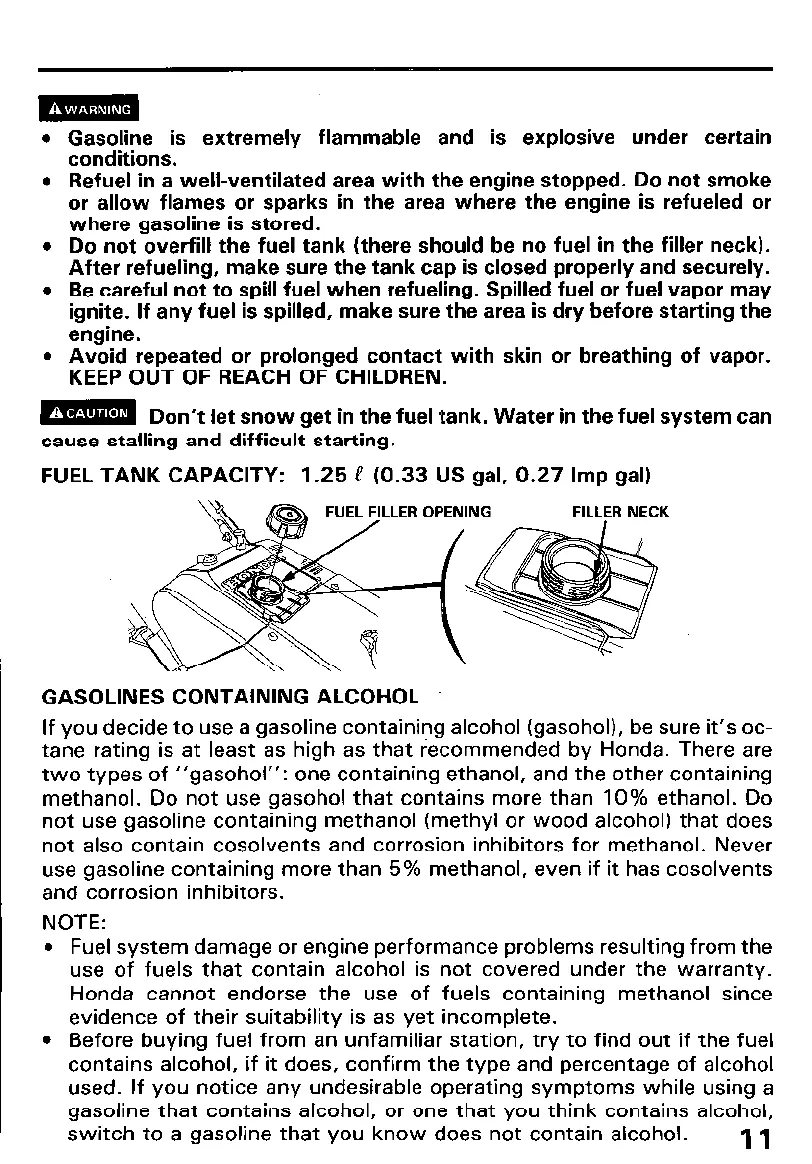 WARNING

• Gasoline is extremely flammable and is explosive under certain conditions.
• Refuel in a well-ventilated area with the engine stopped. Do not smoke or allow flames or sparks in the area where the engine is refueled or where gasoline is stored.
• Do not overfill the fuel tank (there should be no fuel in the filler neck). After refueling, make sure the tank cap is closed properly and securely.
• Be careful not to spill fuel when refueling. Spilled fuel or fuel vapor may ignite. If any fuel is spilled, make sure the area is dry before starting the engine.
• Avoid repeated or prolonged contact with skin or breathing of vapor. KEEP OUT OF REACH OF CHILDREN.

CAUTION Don't let snow get in the fuel tank. Water in the fuel system can cause stalling and difficult starting.

FUEL TANK CAPACITY: 1.25 ℓ (0.33 US gal, 0.27 Imp gal)

FUEL FILLER OPENING

FILLER NECK

GASOLINES CONTAINING ALCOHOL

If you decide to use a gasoline containing alcohol (gasohol), be sure it's octane rating is at least as high as that recommended by Honda. There are two types of "gasohol": one containing ethanol, and the other containing methanol. Do not use gasohol that contains more than 10% ethanol. Do not use gasoline containing methanol (methyl or wood alcohol) that does not also contain cosolvents and corrosion inhibitors for methanol. Never use gasoline containing more than 5% methanol, even if it has cosolvents and corrosion inhibitors.

NOTE:
• Fuel system damage or engine performance problems resulting from the use of fuels that contain alcohol is not covered under the warranty. Honda cannot endorse the use of fuels containing methanol since evidence of their suitability is as yet incomplete.
• Before buying fuel from an unfamiliar station, try to find out if the fuel contains alcohol, if it does, confirm the type and percentage of alcohol used. If you notice any undesirable operating symptoms while using a gasoline that contains alcohol, or one that you think contains alcohol, switch to a gasoline that you know does not contain alcohol.

11